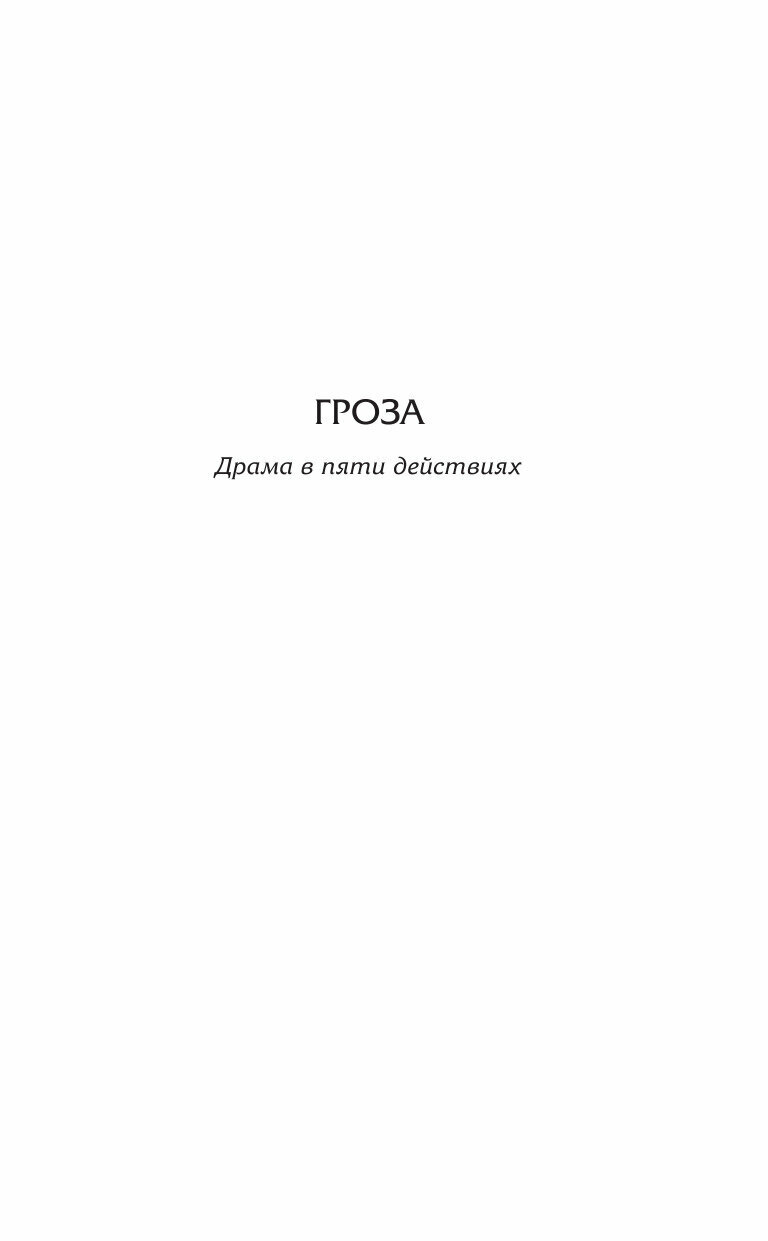 ГРОЗА

Драма в пяти действиях